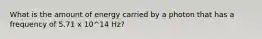 What is the amount of energy carried by a photon that has a frequency of 5.71 x 10^14 Hz?